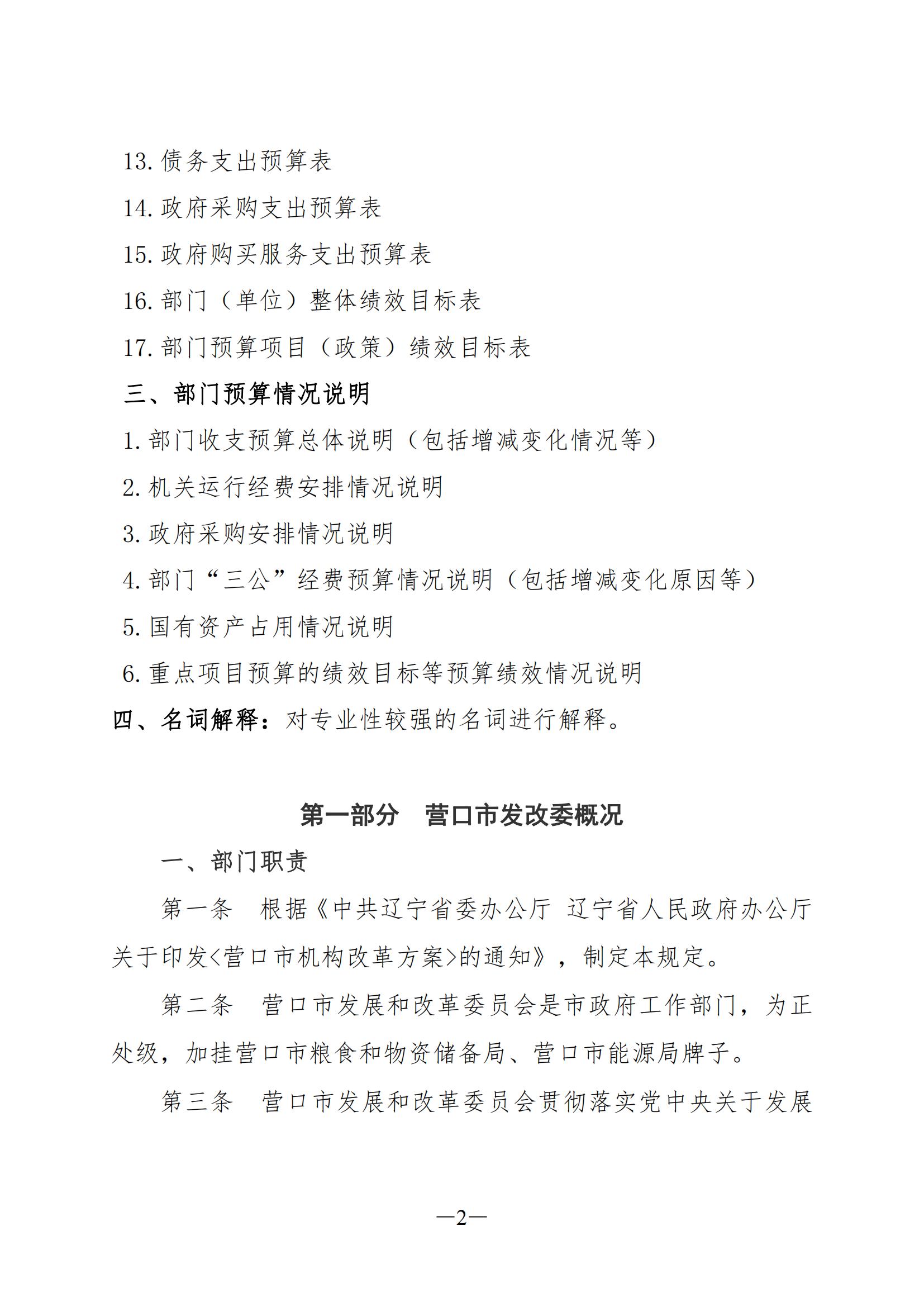 13. 债务支出预算表

14. 政府采购支出预算表

15. 政府购买服务支出预算表

16. 部门（单位）整体绩效目标表

17. 部门预算项目（政策）绩效目标表

三、部门预算情况说明

1. 部门收支预算总体说明（包括增减变化情况等）

2. 机关运行经费安排情况说明

3. 政府采购安排情况说明

4. 部门“三公”经费预算情况说明（包括增减变化原因等）

5. 国有资产占用情况说明

6. 重点项目预算的绩效目标等预算绩效情况说明

四、名词解释：对专业性较强的名词进行解释。

第一部分　营口市发改委概况

一、部门职责

第一条　根据《中共辽宁省委办公厅 辽宁省人民政府办公厅关于印发<营口市机构改革方案>的通知》，制定本规定。

第二条　营口市发展和改革委员会是市政府工作部门，为正处级，加挂营口市粮食和物资储备局、营口市能源局牌子。

第三条　营口市发展和改革委员会贯彻落实党中央关于发展

—2—